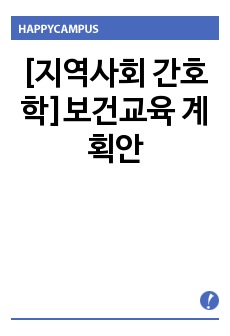 HAPPYCAMPUS

[지역사회 간호학]보건교육 계획안